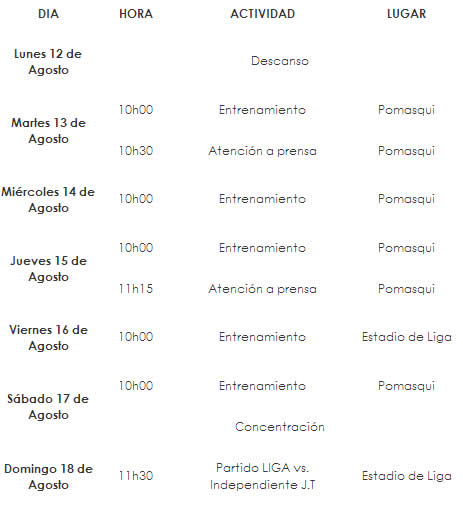 | DIA | HORA | ACTIVIDAD | LUGAR |
|---|---|---|---|
| Lunes 12 de Agosto | | Descanso | |
| Martes 13 de Agosto | 10h00 | Entrenamiento | Pomasqui |
| | 10h30 | Atención a prensa | Pomasqui |
| Miércoles 14 de Agosto | 10h00 | Entrenamiento | Pomasqui |
| Jueves 15 de Agosto | 10h00 | Entrenamiento | Pomasqui |
| | 11h15 | Atención a prensa | Pomasqui |
| Viernes 16 de Agosto | 10h00 | Entrenamiento | Estadio de Liga |
| Sábado 17 de Agosto | 10h00 | Entrenamiento | Pomasqui |
| | | Concentración | |
| Domingo 18 de Agosto | 11h30 | Partido LIGA vs. Independiente J.T | Estadio de Liga |